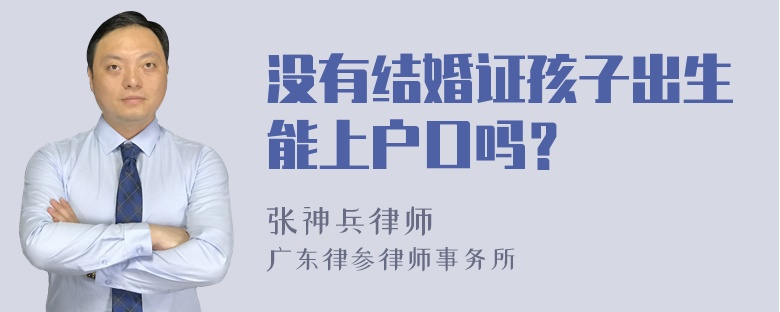 没有结婚证孩子出生能上户口吗？

张神兵律师
广东律参律师事务所